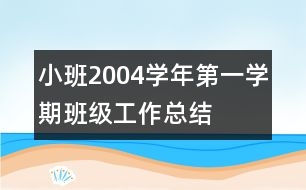 小班2004学年第一学期班级工作总结